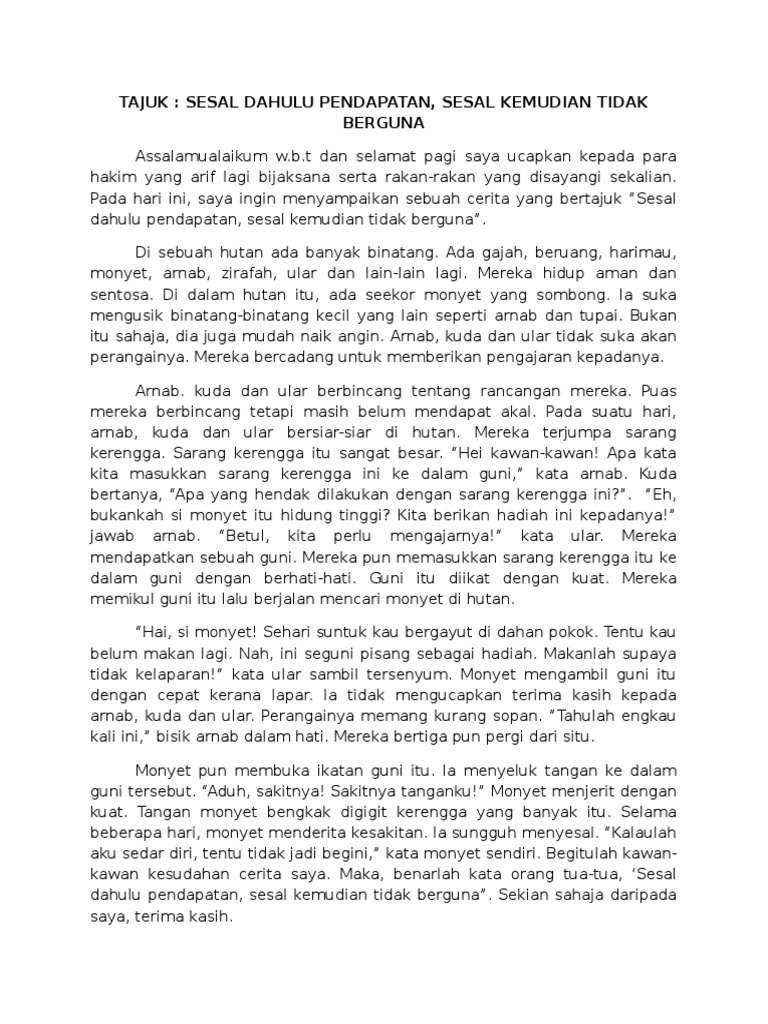 TAJUK : SESAL DAHULU PENDAPATAN, SESAL KEMUDIAN TIDAK BERGUNA

Assalamualaikum w.b.t dan selamat pagi saya ucapkan kepada para hakim yang arif lagi bijaksana serta rakan-rakan yang disayangi sekalian. Pada hari ini, saya ingin menyampaikan sebuah cerita yang bertajuk "Sesal dahulu pendapatan, sesal kemudian tidak berguna".

Di sebuah hutan ada banyak binatang. Ada gajah, beruang, harimau, monyet, arnab, zirafah, ular dan lain-lain lagi. Mereka hidup aman dan sentosa. Di dalam hutan itu, ada seekor monyet yang sombong. Ia suka mengusik binatang-binatang kecil yang lain seperti arnab dan tupai. Bukan itu sahaja, dia juga mudah naik angin. Arnab, kuda dan ular tidak suka akan perangainya. Mereka bercadang untuk memberikan pengajaran kepadanya.

Arnab. kuda dan ular berbincang tentang rancangan mereka. Puas mereka berbincang tetapi masih belum mendapat akal. Pada suatu hari, arnab, kuda dan ular bersiar-siar di hutan. Mereka terjumpa sarang kerengga. Sarang kerengga itu sangat besar. "Hei kawan-kawan! Apa kata kita masukkan sarang kerengga ini ke dalam guni," kata arnab. Kuda bertanya, "Apa yang hendak dilakukan dengan sarang kerengga ini?". "Eh, bukankah si monyet itu hidung tinggi? Kita berikan hadiah ini kepadanya!" jawab arnab. "Betul, kita perlu mengajarnya!" kata ular. Mereka mendapatkan sebuah guni. Mereka pun memasukkan sarang kerengga itu ke dalam guni dengan berhati-hati. Guni itu diikat dengan kuat. Mereka memikul guni itu lalu berjalan mencari monyet di hutan.

"Hai, si monyet! Sehari suntuk kau bergayut di dahan pokok. Tentu kau belum makan lagi. Nah, ini seguni pisang sebagai hadiah. Makanlah supaya tidak kelaparan!" kata ular sambil tersenyum. Monyet mengambil guni itu dengan cepat kerana lapar. Ia tidak mengucapkan terima kasih kepada arnab, kuda dan ular. Perangainya memang kurang sopan. "Tahulah engkau kali ini," bisik arnab dalam hati. Mereka bertiga pun pergi dari situ.

Monyet pun membuka ikatan guni itu. Ia menyeluk tangan ke dalam guni tersebut. "Aduh, sakitnya! Sakitnya tanganku!" Monyet menjerit dengan kuat. Tangan monyet bengkak digigit kerengga yang banyak itu. Selama beberapa hari, monyet menderita kesakitan. Ia sungguh menyesal. "Kalaulah aku sedar diri, tentu tidak jadi begini," kata monyet sendiri. Begitulah kawan-kawan kesudahan cerita saya. Maka, benarlah kata orang tua-tua, 'Sesal dahulu pendapatan, sesal kemudian tidak berguna". Sekian sahaja daripada saya, terima kasih.